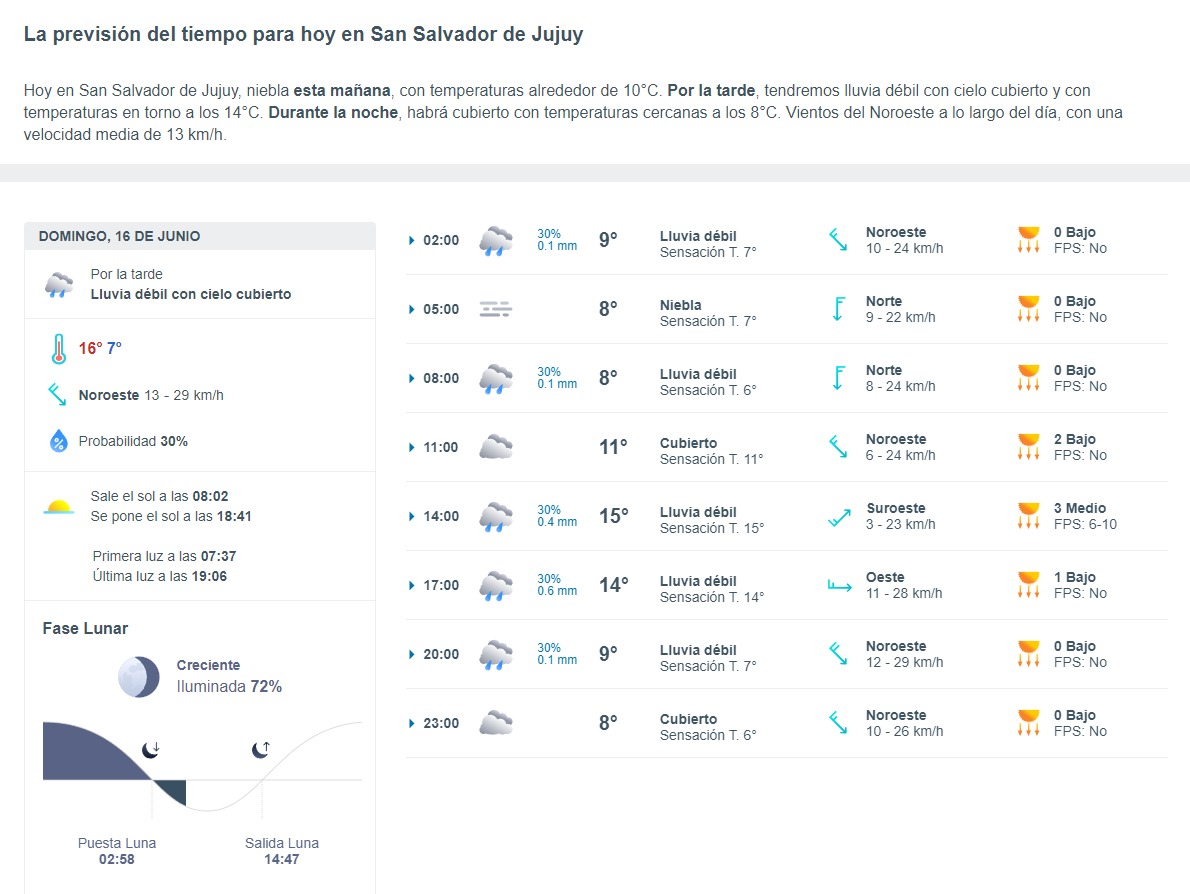 La previsión del tiempo para hoy en San Salvador de Jujuy

Hoy en San Salvador de Jujuy, niebla esta mañana, con temperaturas alrededor de 10°C. Por la tarde, tendremos lluvia débil con cielo cubierto y con temperaturas en torno a los 14°C. Durante la noche, habrá cubierto con temperaturas cercanas a los 8°C. Vientos del Noroeste a lo largo del día, con una velocidad media de 13 km/h.

DOMINGO, 16 DE JUNIO

Por la tarde
Lluvia débil con cielo cubierto

16° 7°

Noroeste 13 - 29 km/h

Probabilidad 30%

Sale el sol a las 08:02
Se pone el sol a las 18:41

Primera luz a las 07:37
Última luz a las 19:06

Fase Lunar

Creciente
Iluminada 72%

Puesta Luna
02:58

Salida Luna
14:47

| | | | | | |
|---|---|---|---|---|---|
| 02:00 | 30% 0.1 mm | 9° | Lluvia débil Sensación T. 7° | Noroeste 10 - 24 km/h | 0 Bajo FPS: No |
| 05:00 | | 8° | Niebla Sensación T. 7° | Norte 9 - 22 km/h | 0 Bajo FPS: No |
| 08:00 | 30% 0.1 mm | 8° | Lluvia débil Sensación T. 6° | Norte 8 - 24 km/h | 0 Bajo FPS: No |
| 11:00 | | 11° | Cubierto Sensación T. 11° | Noroeste 6 - 24 km/h | 2 Bajo FPS: No |
| 14:00 | 30% 0.4 mm | 15° | Lluvia débil Sensación T. 15° | Suroeste 3 - 23 km/h | 3 Medio FPS: 6-10 |
| 17:00 | 30% 0.6 mm | 14° | Lluvia débil Sensación T. 14° | Oeste 11 - 28 km/h | 1 Bajo FPS: No |
| 20:00 | 30% 0.1 mm | 9° | Lluvia débil Sensación T. 7° | Noroeste 12 - 29 km/h | 0 Bajo FPS: No |
| 23:00 | | 8° | Cubierto Sensación T. 6° | Noroeste 10 - 26 km/h | 0 Bajo FPS: No |